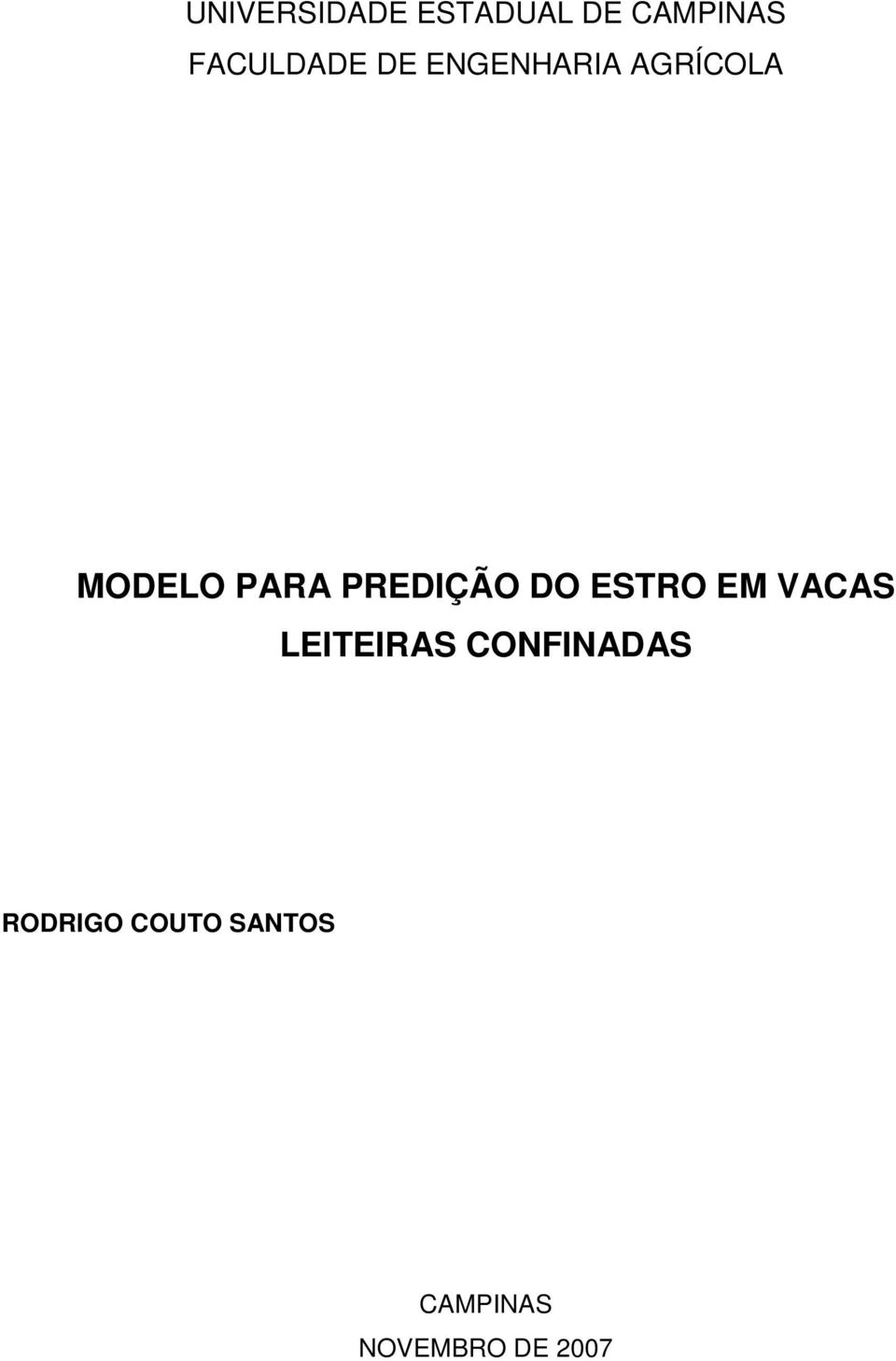 UNIVERSIDADE ESTADUAL DE CAMPINAS
FACULDADE DE ENGENHARIA AGRÍCOLA

MODELO PARA PREDIÇÃO DO ESTRO EM VACAS LEITEIRAS CONFINADAS

RODRIGO COUTO SANTOS

CAMPINAS
NOVEMBRO DE 2007